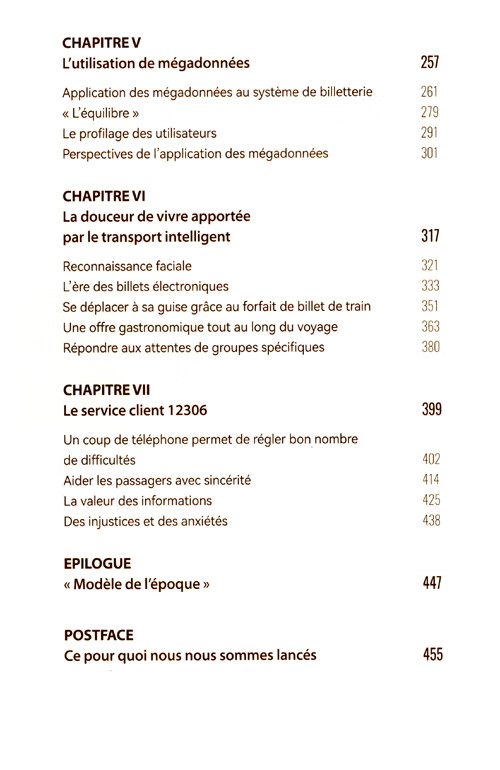 CHAPITRE V
L'utilisation de mégadonnées 257

Application des mégadonnées au système de billetterie 261
« L'équilibre » 279
Le profilage des utilisateurs 291
Perspectives de l'application des mégadonnées 301

CHAPITRE VI
La douceur de vivre apportée par le transport intelligent 317

Reconnaissance faciale 321
L'ère des billets électroniques 333
Se déplacer à sa guise grâce au forfait de billet de train 351
Une offre gastronomique tout au long du voyage 363
Répondre aux attentes de groupes spécifiques 380

CHAPITRE VII
Le service client 12306 399

Un coup de téléphone permet de régler bon nombre de difficultés 402
Aider les passagers avec sincérité 414
La valeur des informations 425
Des injustices et des anxiétés 438

EPILOGUE
« Modèle de l'époque » 447

POSTFACE
Ce pour quoi nous nous sommes lancés 455